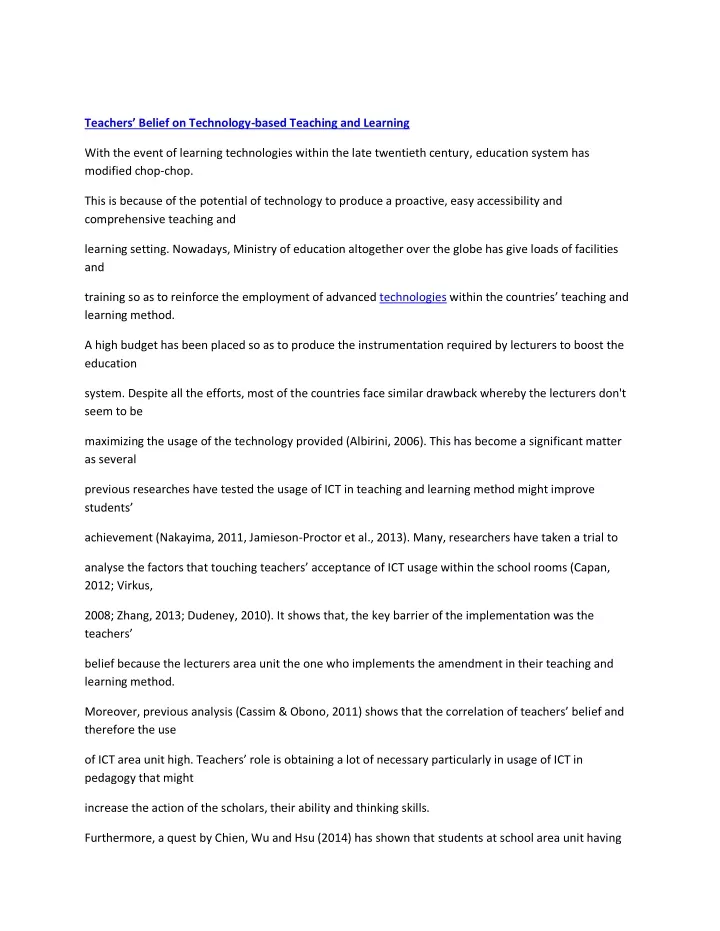 Teachers' Belief on Technology-based Teaching and Learning

With the event of learning technologies within the late twentieth century, education system has modified chop-chop.

This is because of the potential of technology to produce a proactive, easy accessibility and comprehensive teaching and

learning setting. Nowadays, Ministry of education altogether over the globe has give loads of facilities and

training so as to reinforce the employment of advanced technologies within the countries' teaching and learning method.

A high budget has been placed so as to produce the instrumentation required by lecturers to boost the education

system. Despite all the efforts, most of the countries face similar drawback whereby the lecturers don't seem to be

maximizing the usage of the technology provided (Albirini, 2006). This has become a significant matter as several

previous researches have tested the usage of ICT in teaching and learning method might improve students'

achievement (Nakayima, 2011, Jamieson-Proctor et al., 2013). Many, researchers have taken a trial to

analyse the factors that touching teachers' acceptance of ICT usage within the school rooms (Capan, 2012; Virkus,

2008; Zhang, 2013; Dudeney, 2010). It shows that, the key barrier of the implementation was the teachers'

belief because the lecturers area unit the one who implements the amendment in their teaching and learning method.

Moreover, previous analysis (Cassim & Obono, 2011) shows that the correlation of teachers' belief and therefore the use

of ICT area unit high. Teachers' role is obtaining a lot of necessary particularly in usage of ICT in pedagogy that might

increase the action of the scholars, their ability and thinking skills.

Furthermore, a quest by Chien, Wu and Hsu (2014) has shown that students at school area unit having